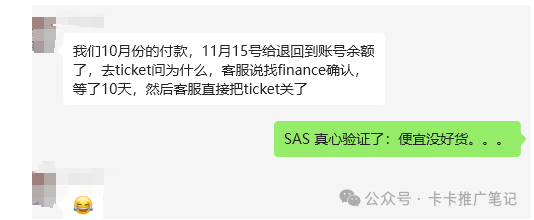 我们10月份的付款，11月15号给退回到账号余额了，去ticket问为什么，客服说找finance确认，等了10天，然后客服直接把ticket关了

SAS 真心验证了：便宜没好货。。。

😂

公众号 · 卡卡推广笔记